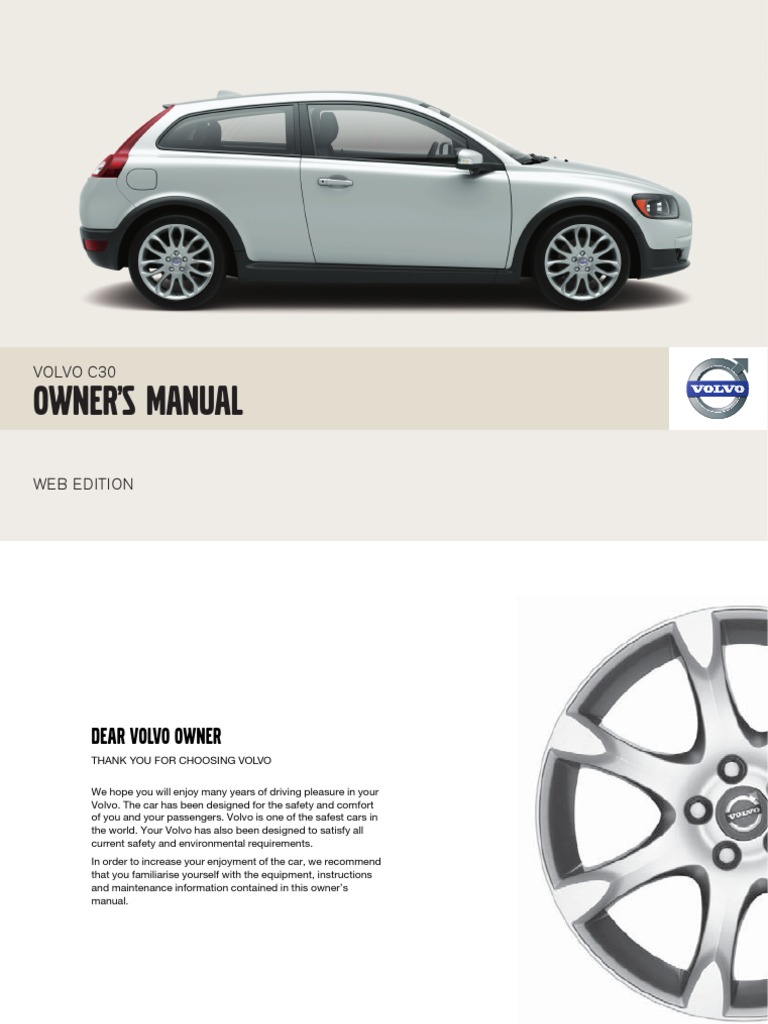 VOLVO C30
OWNER'S MANUAL

VOLVO

WEB EDITION

DEAR VOLVO OWNER

THANK YOU FOR CHOOSING VOLVO

We hope you will enjoy many years of driving pleasure in your Volvo. The car has been designed for the safety and comfort of you and your passengers. Volvo is one of the safest cars in the world. Your Volvo has also been designed to satisfy all current safety and environmental requirements.

In order to increase your enjoyment of the car, we recommend that you familiarise yourself with the equipment, instructions and maintenance information contained in this owner's manual.

VOLVO